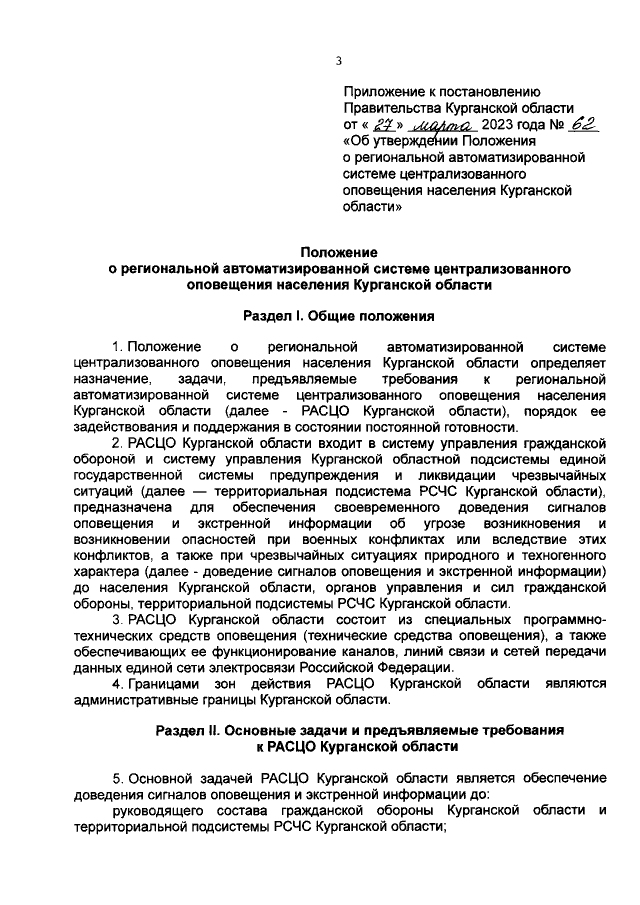 3

Приложение к постановлению Правительства Курганской области от « 27 » марта 2023 года № 62 «Об утверждении Положения о региональной автоматизированной системе централизованного оповещения населения Курганской области»

Положение
о региональной автоматизированной системе централизованного оповещения населения Курганской области

Раздел I. Общие положения

1. Положение о региональной автоматизированной системе централизованного оповещения населения Курганской области определяет назначение, задачи, предъявляемые требования к региональной автоматизированной системе централизованного оповещения населения Курганской области (далее - РАСЦО Курганской области), порядок ее задействования и поддержания в состоянии постоянной готовности.

2. РАСЦО Курганской области входит в систему управления гражданской обороной и систему управления Курганской областной подсистемы единой государственной системы предупреждения и ликвидации чрезвычайных ситуаций (далее — территориальная подсистема РСЧС Курганской области), предназначена для обеспечения своевременного доведения сигналов оповещения и экстренной информации об угрозе возникновения и возникновении опасностей при военных конфликтах или вследствие этих конфликтов, а также при чрезвычайных ситуациях природного и техногенного характера (далее - доведение сигналов оповещения и экстренной информации) до населения Курганской области, органов управления и сил гражданской обороны, территориальной подсистемы РСЧС Курганской области.

3. РАСЦО Курганской области состоит из специальных программно-технических средств оповещения (технические средства оповещения), а также обеспечивающих ее функционирование каналов, линий связи и сетей передачи данных единой сети электросвязи Российской Федерации.

4. Границами зон действия РАСЦО Курганской области являются административные границы Курганской области.

Раздел II. Основные задачи и предъявляемые требования к РАСЦО Курганской области

5. Основной задачей РАСЦО Курганской области является обеспечение доведения сигналов оповещения и экстренной информации до:

руководящего состава гражданской обороны Курганской области и территориальной подсистемы РСЧС Курганской области;